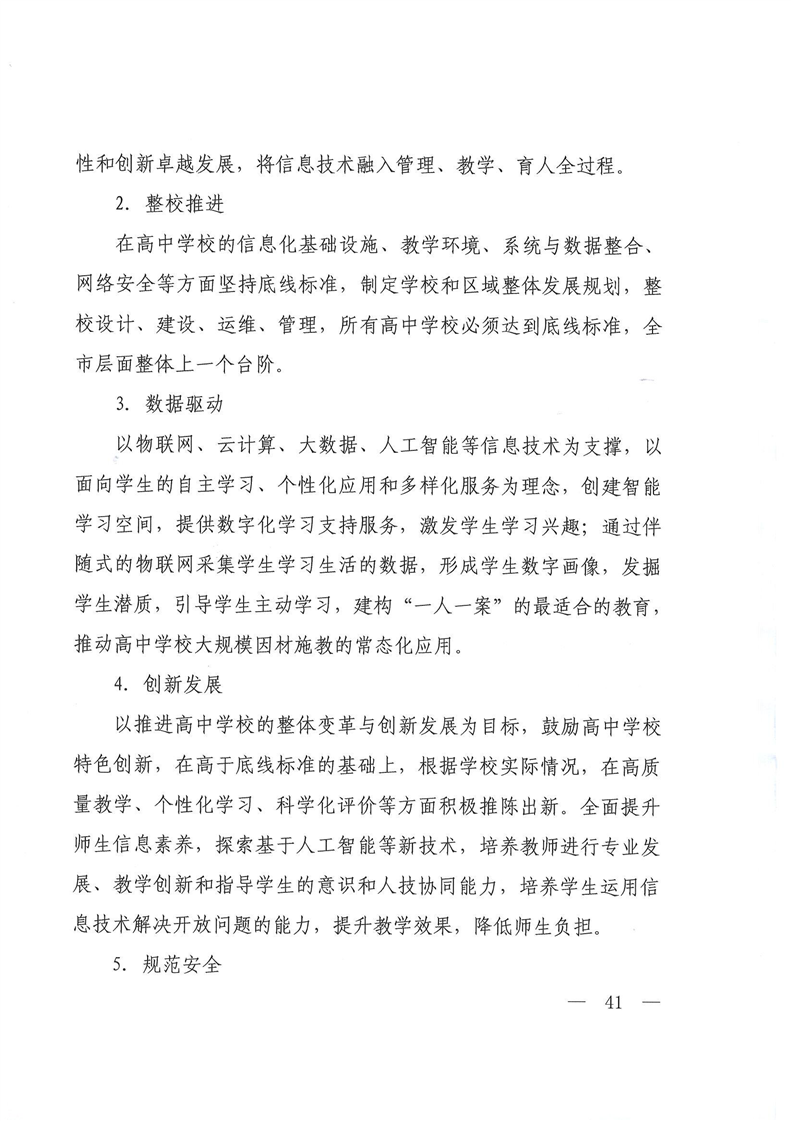 性和创新卓越发展，将信息技术融入管理、教学、育人全过程。

2. 整校推进

在高中学校的信息化基础设施、教学环境、系统与数据整合、网络安全等方面坚持底线标准，制定学校和区域整体发展规划，整校设计、建设、运维、管理，所有高中学校必须达到底线标准，全市层面整体上一个台阶。

3. 数据驱动

以物联网、云计算、大数据、人工智能等信息技术为支撑，以面向学生的自主学习、个性化应用和多样化服务为理念，创建智能学习空间，提供数字化学习支持服务，激发学生学习兴趣；通过伴随式的物联网采集学生学习生活的数据，形成学生数字画像，发掘学生潜质，引导学生主动学习，建构“一人一案”的最适合的教育，推动高中学校大规模因材施教的常态化应用。

4. 创新发展

以推进高中学校的整体变革与创新发展为目标，鼓励高中学校特色创新，在高于底线标准的基础上，根据学校实际情况，在高质量教学、个性化学习、科学化评价等方面积极推陈出新。全面提升师生信息素养，探索基于人工智能等新技术，培养教师进行专业发展、教学创新和指导学生的意识和人技协同能力，培养学生运用信息技术解决开放问题的能力，提升教学效果，降低师生负担。

5. 规范安全

— 41 —